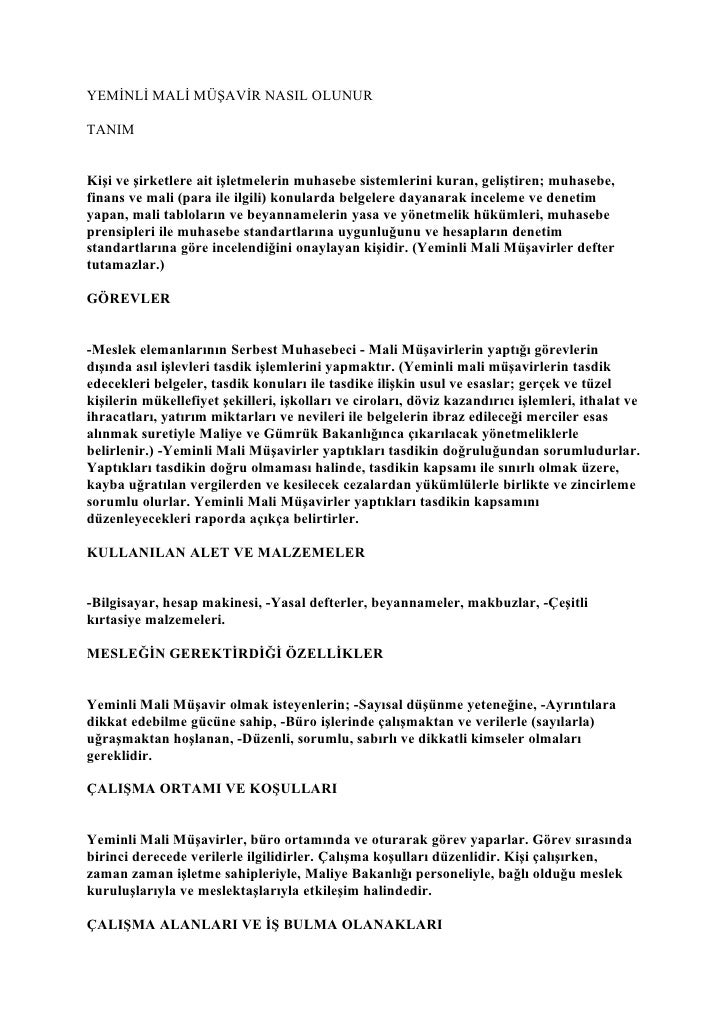 YEMİNLİ MALİ MÜŞAVİR NASIL OLUNUR

TANIM

Kişi ve şirketlere ait işletmelerin muhasebe sistemlerini kuran, geliştiren; muhasebe, finans ve mali (para ile ilgili) konularda belgelere dayanarak inceleme ve denetim yapan, mali tabloların ve beyannamelerin yasa ve yönetmelik hükümleri, muhasebe prensipleri ile muhasebe standartlarına uygunluğunu ve hesapların denetim standartlarına göre incelendiğini onaylayan kişidir. (Yeminli Mali Müşavirler defter tutamazlar.)

GÖREVLER

-Meslek elemanlarının Serbest Muhasebeci - Mali Müşavirlerin yaptığı görevlerin dışında asıl işlevleri tasdik işlemlerini yapmaktır. (Yeminli mali müşavirlerin tasdik edecekleri belgeler, tasdik konuları ile tasdike ilişkin usul ve esaslar; gerçek ve tüzel kişilerin mükellefiyet şekilleri, işkolları ve ciroları, döviz kazandırıcı işlemleri, ithalat ve ihracatları, yatırım miktarları ve nevileri ile belgelerin ibraz edileceği merciler esas alınmak suretiyle Maliye ve Gümrük Bakanlığınca çıkarılacak yönetmeliklerle belirlenir.) -Yeminli Mali Müşavirler yaptıkları tasdikin doğruluğundan sorumludurlar. Yaptıkları tasdikin doğru olmaması halinde, tasdikin kapsamı ile sınırlı olmak üzere, kayba uğratılan vergilerden ve kesilecek cezalardan yükümlülerle birlikte ve zincirleme sorumlu olurlar. Yeminli Mali Müşavirler yaptıkları tasdikin kapsamını düzenleyecekleri raporda açıkça belirtirler.

KULLANILAN ALET VE MALZEMELER

-Bilgisayar, hesap makinesi, -Yasal defterler, beyannameler, makbuzlar, -Çeşitli kırtasiye malzemeleri.

MESLEĞİN GEREKTİRDİĞİ ÖZELLİKLER

Yeminli Mali Müşavir olmak isteyenlerin; -Sayısal düşünme yeteneğine, -Ayrıntılara dikkat edebilme gücüne sahip, -Büro işlerinde çalışmaktan ve verilerle (sayılarla) uğraşmaktan hoşlanan, -Düzenli, sorumlu, sabırlı ve dikkatli kimseler olmaları gereklidir.

ÇALIŞMA ORTAMI VE KOŞULLARI

Yeminli Mali Müşavirler, büro ortamında ve oturarak görev yaparlar. Görev sırasında birinci derecede verilerle ilgilidirler. Çalışma koşulları düzenlidir. Kişi çalışırken, zaman zaman işletme sahipleriyle, Maliye Bakanlığı personeliyle, bağlı olduğu meslek kuruluşlarıyla ve meslektaşlarıyla etkileşim halindedir.

ÇALIŞMA ALANLARI VE İŞ BULMA OLANAKLARI